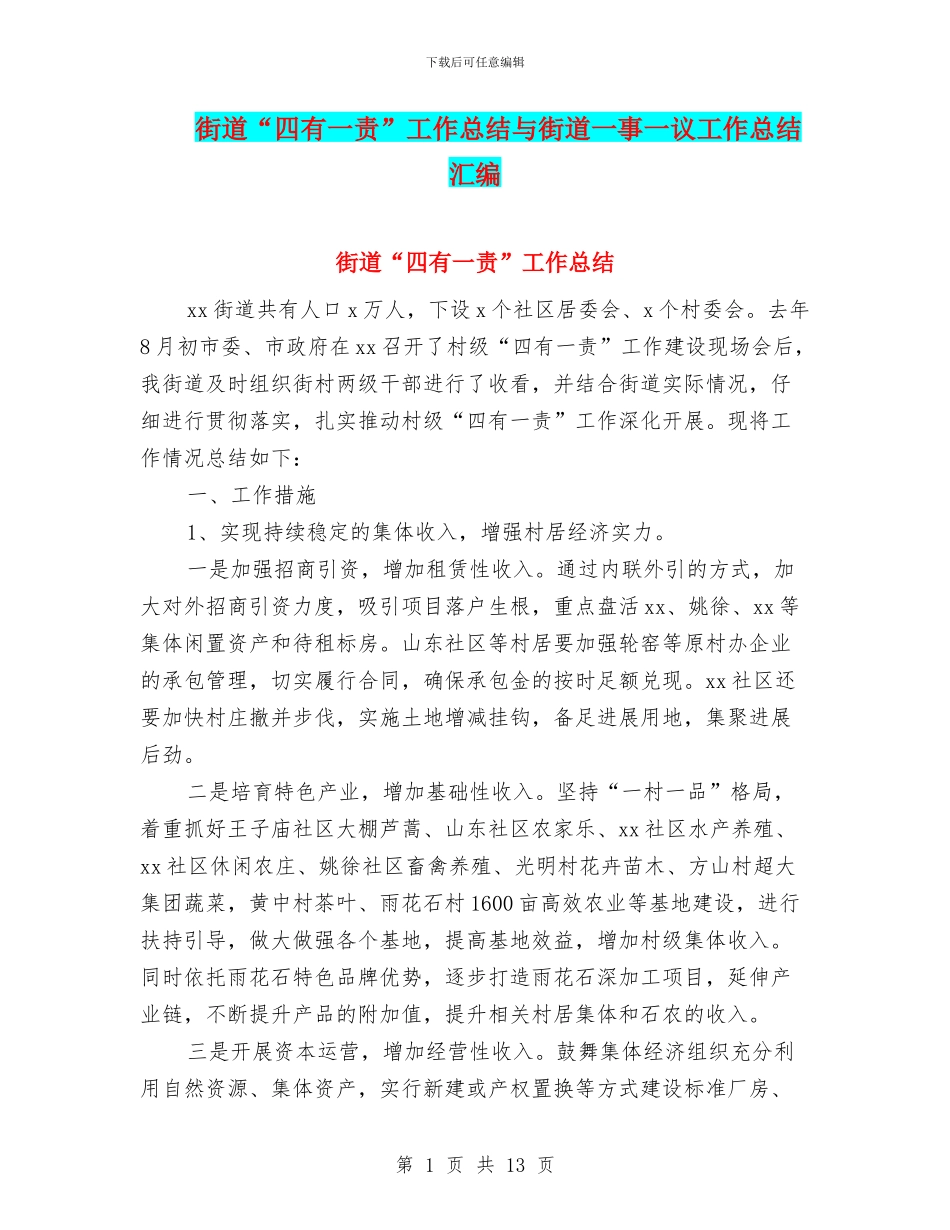 下载后可任意编辑

街道“四有一责”工作总结与街道一事一议工作总结汇编

街道“四有一责”工作总结

xx街道共有人口x万人，下设x个社区居委会、x个村委会。去年8月初市委、市政府在xx召开了村级“四有一责”工作建设现场会后，我街道及时组织街村两级干部进行了收看，并结合街道实际情况，仔细进行贯彻落实，扎实推动村级“四有一责”工作深化开展。现将工作情况总结如下：

一、工作措施

1、实现持续稳定的集体收入，增强村居经济实力。

一是加强招商引资，增加租赁性收入。通过内联外引的方式，加大对外招商引资力度，吸引项目落户生根，重点盘活xx、姚徐、xx等集体闲置资产和待租标房。山东社区等村居要加强轮窑等原村办企业的承包管理，切实履行合同，确保承包金的按时足额兑现。xx社区还要加快村庄撤并步伐，实施土地增减挂钩，备足进展用地，集聚进展后劲。

二是培育特色产业，增加基础性收入。坚持“一村一品”格局，着重抓好王子庙社区大棚芦蒿、山东社区农家乐、xx社区水产养殖、xx社区休闲农庄、姚徐社区畜禽养殖、光明村花卉苗木、方山村超大集团蔬菜，黄中村茶叶、雨花石村1600亩高效农业等基地建设，进行扶持引导，做大做强各个基地，提高基地效益，增加村级集体收入。同时依托雨花石特色品牌优势，逐步打造雨花石深加工项目，延伸产业链，不断提升产品的附加值，提升相关村居集体和石农的收入。

三是开展资本运营，增加经营性收入。鼓舞集体经济组织充分利用自然资源、集体资产，实行新建或产权置换等方式建设标准厂房、

第 1 页 共 13 页